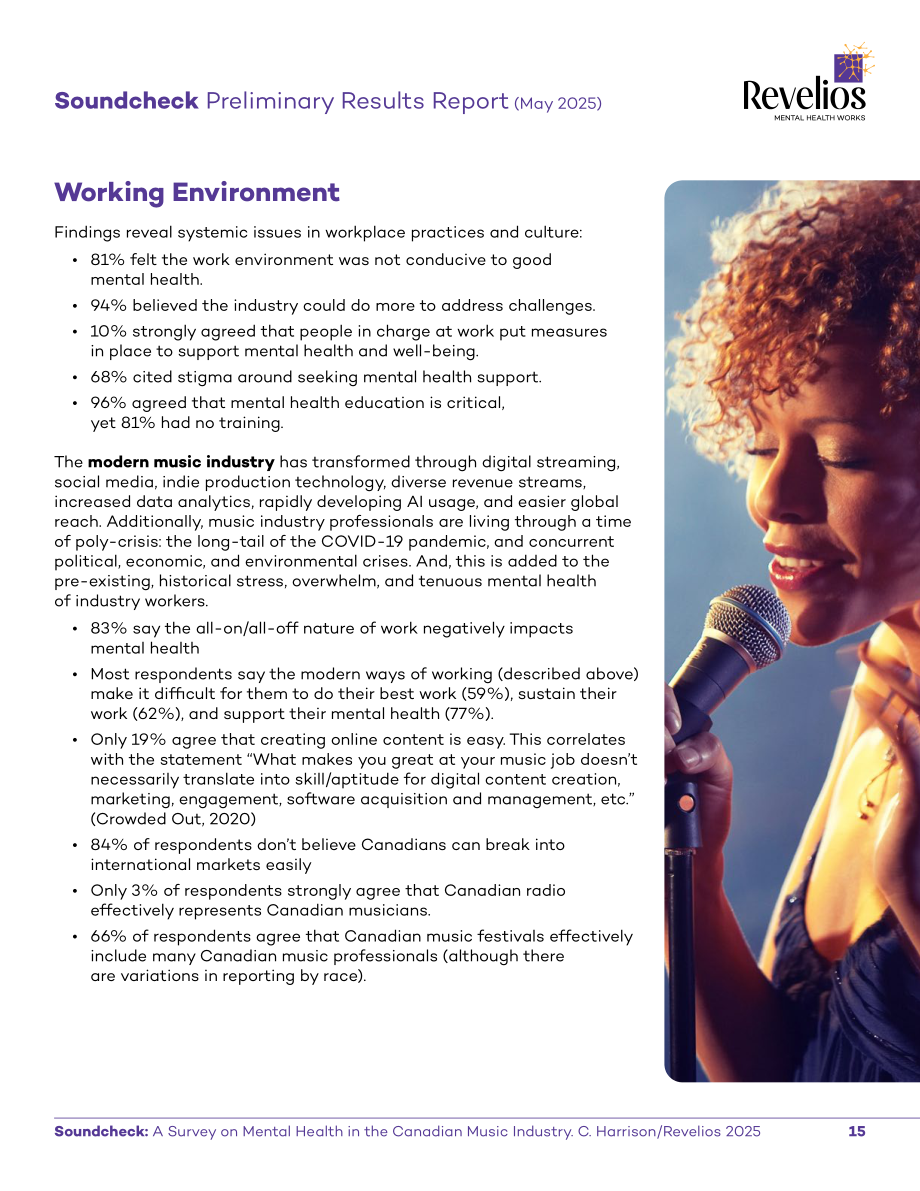 Soundcheck Preliminary Results Report (May 2025)

Revelios
MENTAL HEALTH WORKS

Working Environment

Findings reveal systemic issues in workplace practices and culture:

• 81% felt the work environment was not conducive to good mental health.
• 94% believed the industry could do more to address challenges.
• 10% strongly agreed that people in charge at work put measures in place to support mental health and well-being.
• 68% cited stigma around seeking mental health support.
• 96% agreed that mental health education is critical, yet 81% had no training.

The modern music industry has transformed through digital streaming, social media, indie production technology, diverse revenue streams, increased data analytics, rapidly developing AI usage, and easier global reach. Additionally, music industry professionals are living through a time of poly-crisis: the long-tail of the COVID-19 pandemic, and concurrent political, economic, and environmental crises. And, this is added to the pre-existing, historical stress, overwhelm, and tenuous mental health of industry workers.

• 83% say the all-on/all-off nature of work negatively impacts mental health
• Most respondents say the modern ways of working (described above) make it difficult for them to do their best work (59%), sustain their work (62%), and support their mental health (77%).
• Only 19% agree that creating online content is easy. This correlates with the statement "What makes you great at your music job doesn't necessarily translate into skill/aptitude for digital content creation, marketing, engagement, software acquisition and management, etc." (Crowded Out, 2020)
• 84% of respondents don't believe Canadians can break into international markets easily
• Only 3% of respondents strongly agree that Canadian radio effectively represents Canadian musicians.
• 66% of respondents agree that Canadian music festivals effectively include many Canadian music professionals (although there are variations in reporting by race).

Soundcheck: A Survey on Mental Health in the Canadian Music Industry. C. Harrison/Revelios 2025 15